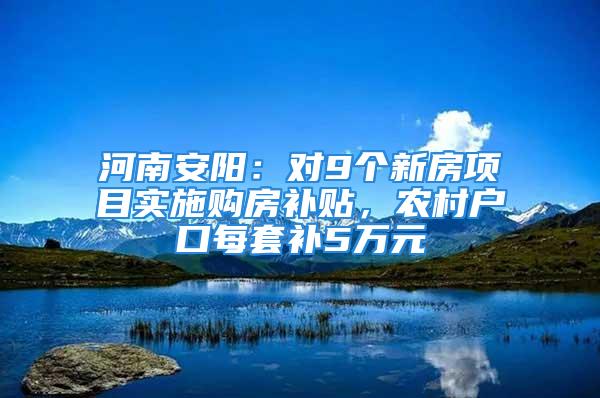 河南安阳：对9个新房项目实施购房补贴，农村户口每套补5万元